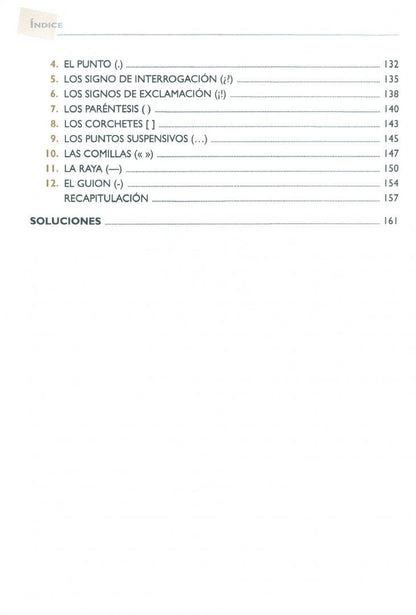 ÍNDICE

4. EL PUNTO (.) 132
5. LOS SIGNO DE INTERROGACIÓN (¿?) 135
6. LOS SIGNOS DE EXCLAMACIÓN (¡!) 138
7. LOS PARÉNTESIS ( ) 140
8. LOS CORCHETES [ ] 143
9. LOS PUNTOS SUSPENSIVOS (...) 145
10. LAS COMILLAS (« ») 147
11. LA RAYA (—) 150
12. EL GUION (-) 154
RECAPITULACIÓN 157

SOLUCIONES 161